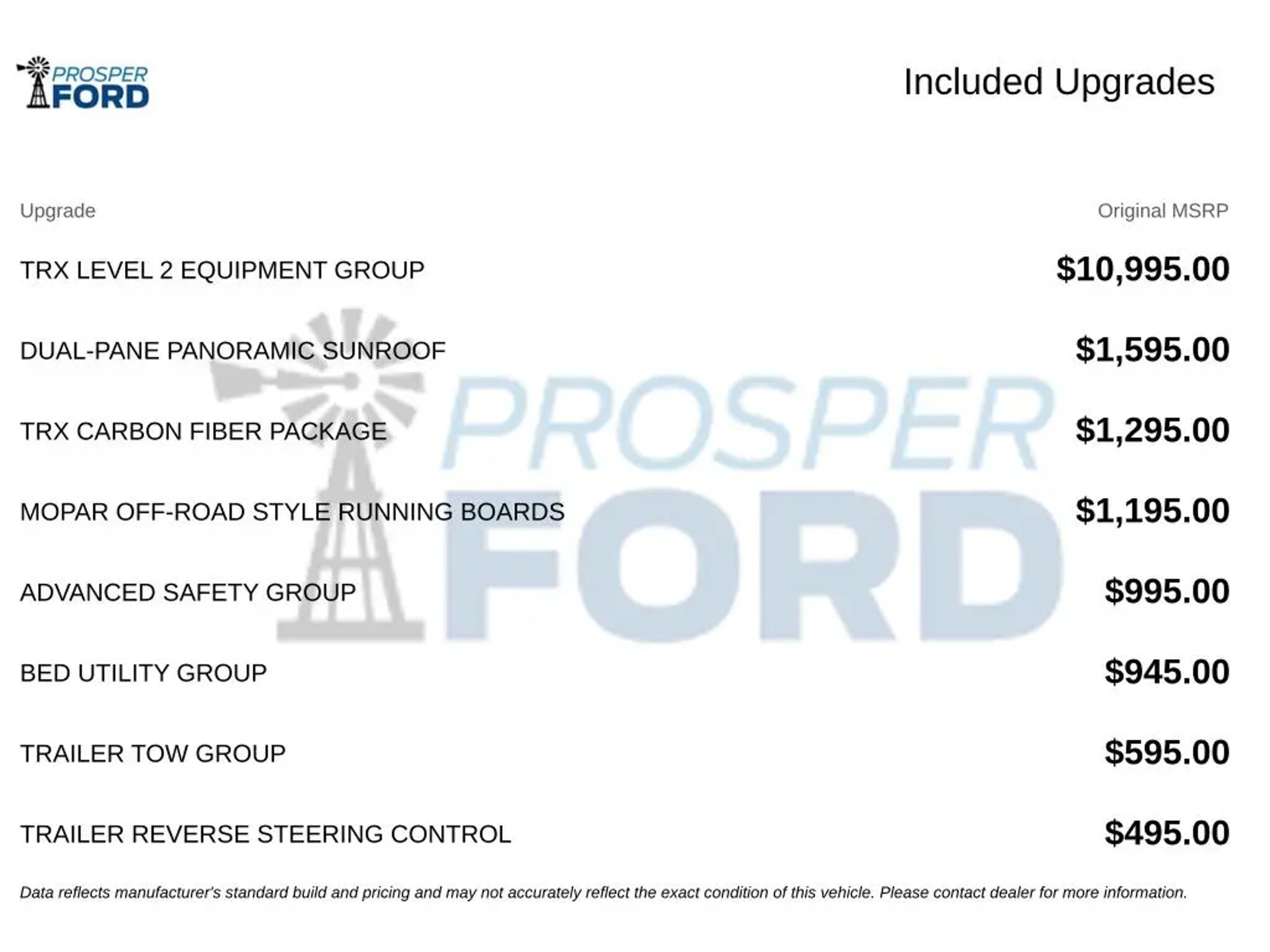 PROSPER
FORD

Included Upgrades

| Upgrade | Original MSRP |
|---|---|
| TRX LEVEL 2 EQUIPMENT GROUP | $10,995.00 |
| DUAL-PANE PANORAMIC SUNROOF | $1,595.00 |
| TRX CARBON FIBER PACKAGE | $1,295.00 |
| MOPAR OFF-ROAD STYLE RUNNING BOARDS | $1,195.00 |
| ADVANCED SAFETY GROUP | $995.00 |
| BED UTILITY GROUP | $945.00 |
| TRAILER TOW GROUP | $595.00 |
| TRAILER REVERSE STEERING CONTROL | $495.00 |

Data reflects manufacturer's standard build and pricing and may not accurately reflect the exact condition of this vehicle. Please contact dealer for more information.

PROSPER FORD